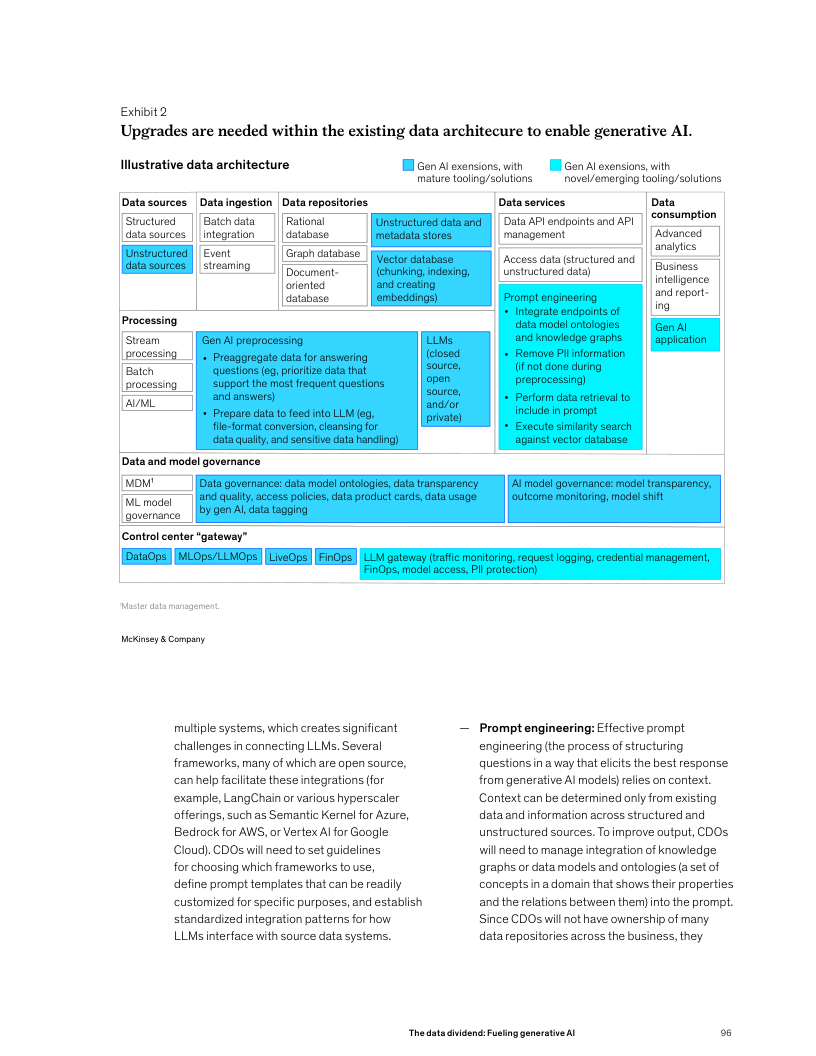 Exhibit 2

Upgrades are needed within the existing data architecure to enable generative AI.

Illustrative data architecture

Gen AI exensions, with mature tooling/solutions

Gen AI exensions, with novel/emerging tooling/solutions

Data sources

Structured data sources

Unstructured data sources

Data ingestion

Batch data integration

Event streaming

Data repositories

Rational database

Graph database

Document-oriented database

Unstructured data and metadata stores

Vector database (chunking, indexing, and creating embeddings)

Data services

Data API endpoints and API management

Access data (structured and unstructured data)

Prompt engineering
• Integrate endpoints of data model ontologies and knowledge graphs
• Remove PII information (if not done during preprocessing)
• Perform data retrieval to include in prompt
• Execute similarity search against vector database

Data consumption

Advanced analytics

Business intelligence and reporting

Gen AI application

Processing

Stream processing

Batch processing

AI/ML

Gen AI preprocessing
• Preaggregate data for answering questions (eg, prioritize data that support the most frequent questions and answers)
• Prepare data to feed into LLM (eg, file-format conversion, cleansing for data quality, and sensitive data handling)

LLMs (closed source, open source, and/or private)

Data and model governance

MDM$^1$

ML model governance

Data governance: data model ontologies, data transparency and quality, access policies, data product cards, data usage by gen AI, data tagging

AI model governance: model transparency, outcome monitoring, model shift

Control center "gateway"

DataOps

MLOps/LLMOps

LiveOps

FinOps

LLM gateway (traffic monitoring, request logging, credential management, FinOps, model access, PII protection)

$^1$Master data management.

McKinsey & Company

multiple systems, which creates significant challenges in connecting LLMs. Several frameworks, many of which are open source, can help facilitate these integrations (for example, LangChain or various hyperscaler offerings, such as Semantic Kernel for Azure, Bedrock for AWS, or Vertex AI for Google Cloud). CDOs will need to set guidelines for choosing which frameworks to use, define prompt templates that can be readily customized for specific purposes, and establish standardized integration patterns for how LLMs interface with source data systems.

— Prompt engineering: Effective prompt engineering (the process of structuring questions in a way that elicits the best response from generative AI models) relies on context. Context can be determined only from existing data and information across structured and unstructured sources. To improve output, CDOs will need to manage integration of knowledge graphs or data models and ontologies (a set of concepts in a domain that shows their properties and the relations between them) into the prompt. Since CDOs will not have ownership of many data repositories across the business, they

The data dividend: Fueling generative AI

96